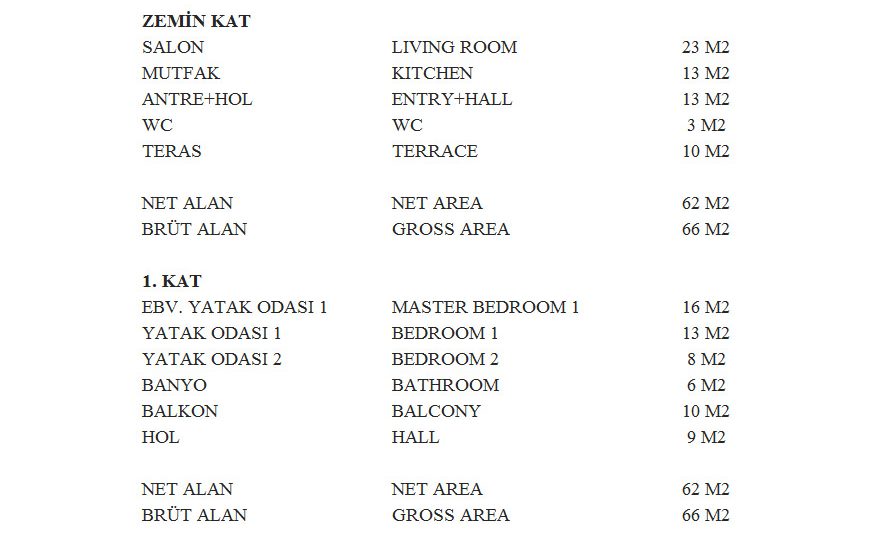 **ZEMİN KAT**

| | | |
|---|---|---|
| SALON | LIVING ROOM | 23 M2 |
| MUTFAK | KITCHEN | 13 M2 |
| ANTRE+HOL | ENTRY+HALL | 13 M2 |
| WC | WC | 3 M2 |
| TERAS | TERRACE | 10 M2 |
| NET ALAN | NET AREA | 62 M2 |
| BRÜT ALAN | GROSS AREA | 66 M2 |

**1. KAT**

| | | |
|---|---|---|
| EBV. YATAK ODASI 1 | MASTER BEDROOM 1 | 16 M2 |
| YATAK ODASI 1 | BEDROOM 1 | 13 M2 |
| YATAK ODASI 2 | BEDROOM 2 | 8 M2 |
| BANYO | BATHROOM | 6 M2 |
| BALKON | BALCONY | 10 M2 |
| HOL | HALL | 9 M2 |
| NET ALAN | NET AREA | 62 M2 |
| BRÜT ALAN | GROSS AREA | 66 M2 |